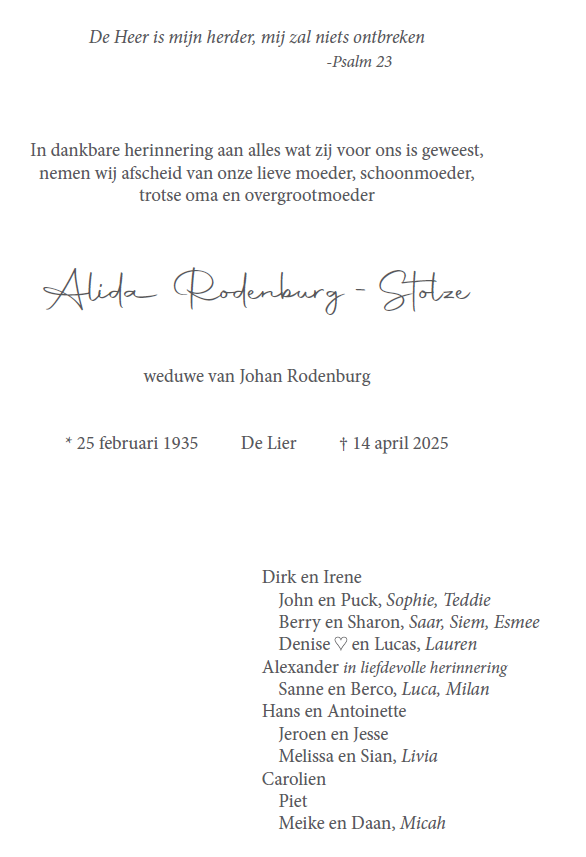 De Heer is mijn herder, mij zal niets ontbreken
-Psalm 23

In dankbare herinnering aan alles wat zij voor ons is geweest, nemen wij afscheid van onze lieve moeder, schoonmoeder, trotse oma en overgrootmoeder

Alida Rodenburg - Stolze

weduwe van Johan Rodenburg

* 25 februari 1935 De Lier † 14 april 2025

Dirk en Irene
John en Puck, Sophie, Teddie
Berry en Sharon, Saar, Siem, Esmee
Denise ♡ en Lucas, Lauren
Alexander in liefdevolle herinnering
Sanne en Berco, Luca, Milan
Hans en Antoinette
Jeroen en Jesse
Melissa en Sian, Livia
Carolien
Piet
Meike en Daan, Micah